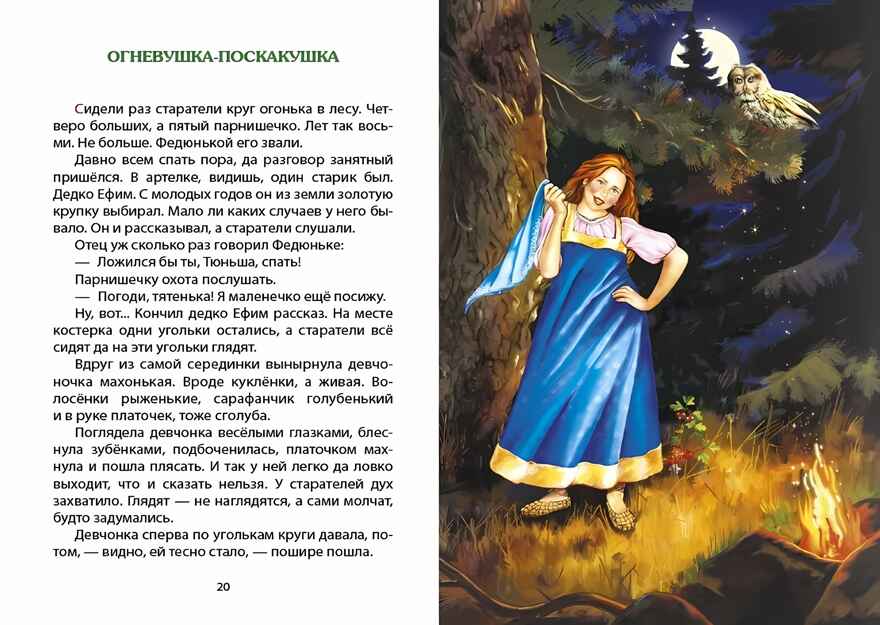 ОГНЕВУШКА-ПОСКАКУШКА

Сидели раз старатели круг огонька в лесу. Четверо больших, а пятый парнишечко. Лет так восьми. Не больше. Федюнькой его звали.

Давно всем спать пора, да разговор занятный пришёлся. В артелке, видишь, один старик был. Дедко Ефим. С молодых годов он из земли золотую крупку выбирал. Мало ли каких случаев у него бывало. Он и рассказывал, а старатели слушали.

Отец уж сколько раз говорил Федюньке:

— Ложился бы ты, Тюньша, спать!

Парнишечку охота послушать.

— Погоди, тятенька! Я маленечко ещё посижу.

Ну, вот... Кончил дедко Ефим рассказ. На месте костерка одни угольки остались, а старатели всё сидят да на эти угольки глядят.

Вдруг из самой серединки вынырнула девчоночка махонькая. Вроде куклёнки, а живая. Волосёнки рыженькие, сарафанчик голубенький и в руке платочек, тоже сголуба.

Поглядела девчонка весёлыми глазками, блеснула зубёнками, подбоченилась, платочком махнула и пошла плясать. И так у ней легко да ловко выходит, что и сказать нельзя. У старателей дух захватило. Глядят — не наглядятся, а сами молчат, будто задумались.

Девчонка сперва по уголькам круги давала, потом, — видно, ей тесно стало, — пошире пошла.

20